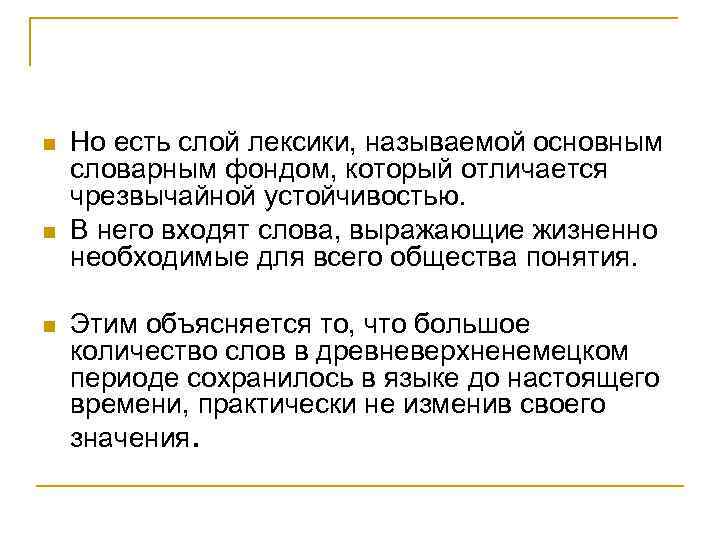 Но есть слой лексики, называемой основным словарным фондом, который отличается чрезвычайной устойчивостью.

В него входят слова, выражающие жизненно необходимые для всего общества понятия.

Этим объясняется то, что большое количество слов в древневерхненемецком периоде сохранилось в языке до настоящего времени, практически не изменив своего значения.